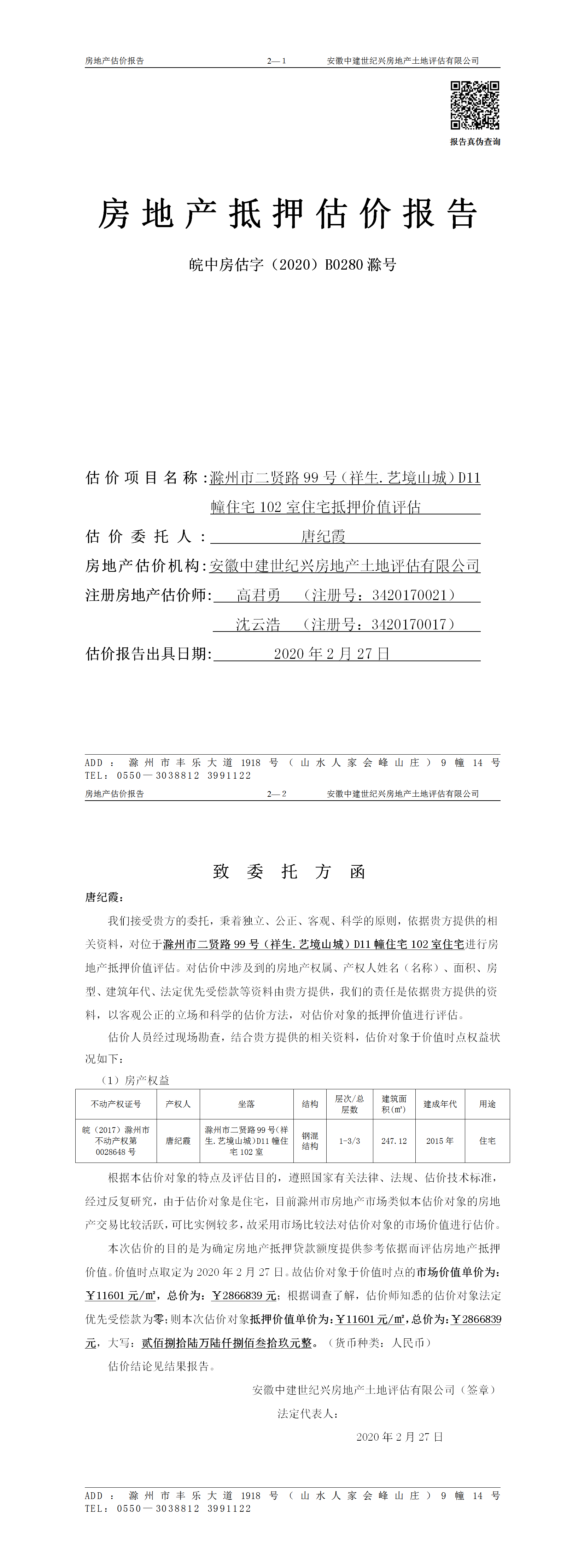 房地产估价报告　　2—1　　安徽中建世纪兴房地产土地评估有限公司

报告真伪查询

房地产抵押估价报告

皖中房估字（2020）B0280滁号

估价项目名称：滁州市二贤路99号（祥生.艺境山城）D11幢住宅102室住宅抵押价值评估

估价委托人：唐纪霞

房地产估价机构：安徽中建世纪兴房地产土地评估有限公司

注册房地产估价师：高君勇　（注册号：3420170021）

沈云浩　（注册号：3420170017）

估价报告出具日期：2020年2月27日

ADD：滁州市丰乐大道1918号（山水人家会峰山庄）9幢14号
TEL：0550—3038812 3991122

房地产估价报告　　2—2　　安徽中建世纪兴房地产土地评估有限公司

致委托方函

唐纪霞：

我们接受贵方的委托，秉着独立、公正、客观、科学的原则，依据贵方提供的相关资料，对位于滁州市二贤路99号（祥生.艺境山城）D11幢住宅102室住宅进行房地产抵押价值评估。对估价中涉及到的房地产权属、产权人姓名（名称）、面积、房型、建筑年代、法定优先受偿款等资料由贵方提供，我们的责任是依据贵方提供的资料，以客观公正的立场和科学的估价方法，对估价对象的抵押价值进行评估。

估价人员经过现场勘查，结合贵方提供的相关资料，估价对象于价值时点权益状况如下：

（1）房产权益

| 不动产权证号 | 产权人 | 坐落 | 结构 | 层次/总层数 | 建筑面积(㎡) | 建成年代 | 用途 |
|---|---|---|---|---|---|---|---|
| 皖（2017）滁州市不动产权第0028648号 | 唐纪霞 | 滁州市二贤路99号(祥生.艺境山城)D11幢住宅102室 | 钢混结构 | 1-3/3 | 247.12 | 2015年 | 住宅 |

根据本估价对象的特点及评估目的，遵照国家有关法律、法规、估价技术标准，经过反复研究，由于估价对象是住宅，目前滁州市房地产市场类似本估价对象的房地产交易比较活跃，可比实例较多，故采用市场比较法对估价对象的市场价值进行估价。

本次估价的目的是为确定房地产抵押贷款额度提供参考依据而评估房地产抵押价值。价值时点取定为2020年2月27日。故估价对象于价值时点的市场价值单价为：￥11601元/㎡，总价为：￥2866839元；根据调查了解，估价师知悉的估价对象法定优先受偿款为零；则本次估价对象抵押价值单价为：￥11601元/㎡，总价为：￥2866839元，大写：贰佰捌拾陆万陆仟捌佰叁拾玖元整。（货币种类：人民币）

估价结论见结果报告。

安徽中建世纪兴房地产土地评估有限公司（签章）

法定代表人：

2020年2月27日

ADD：滁州市丰乐大道1918号（山水人家会峰山庄）9幢14号
TEL：0550—3038812 3991122